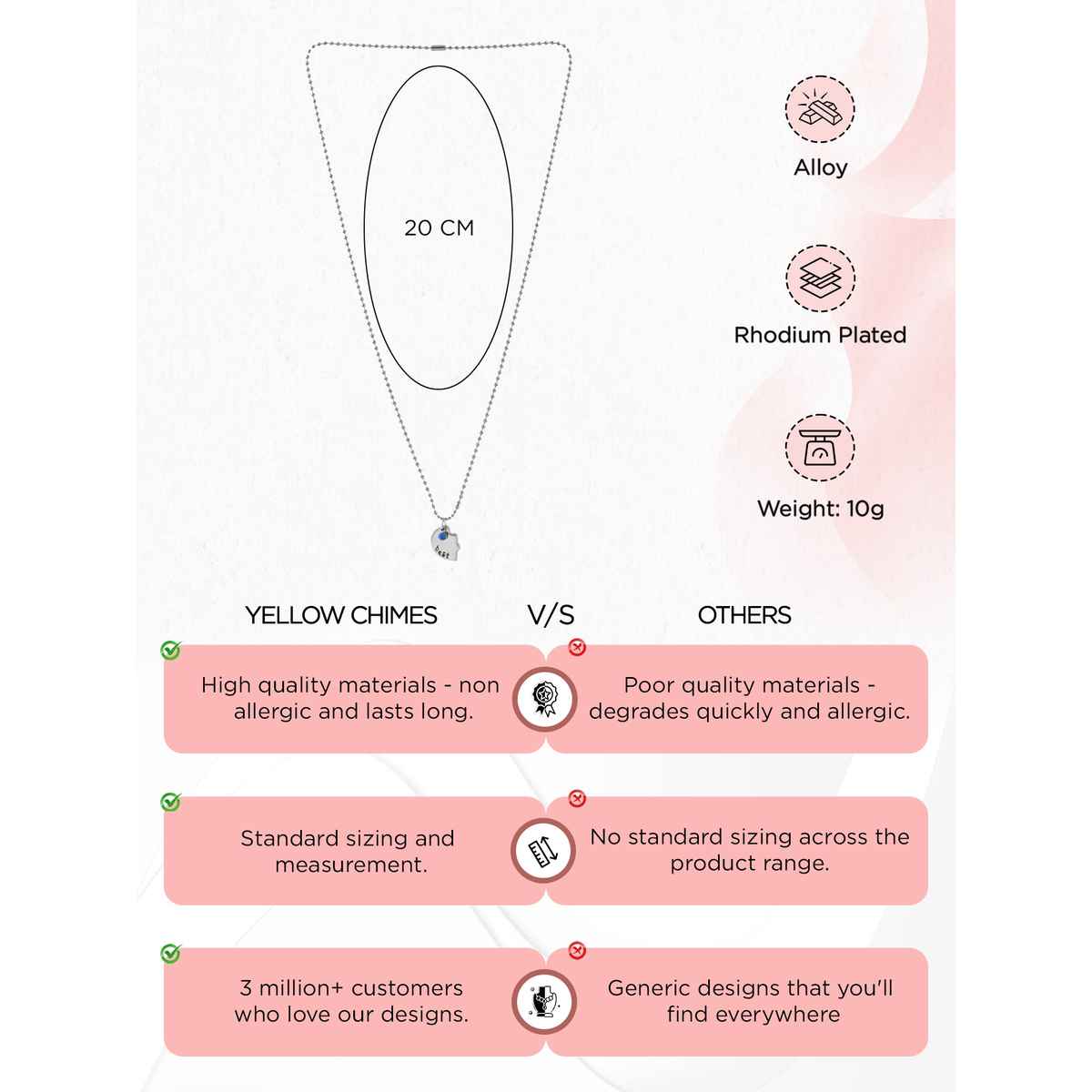 20 CM

best

Alloy

Rhodium Plated

Weight: 10g

YELLOW CHIMES V/S OTHERS

High quality materials - non allergic and lasts long.

Poor quality materials - degrades quickly and allergic.

Standard sizing and measurement.

No standard sizing across the product range.

3 million+ customers who love our designs.

Generic designs that you'll find everywhere